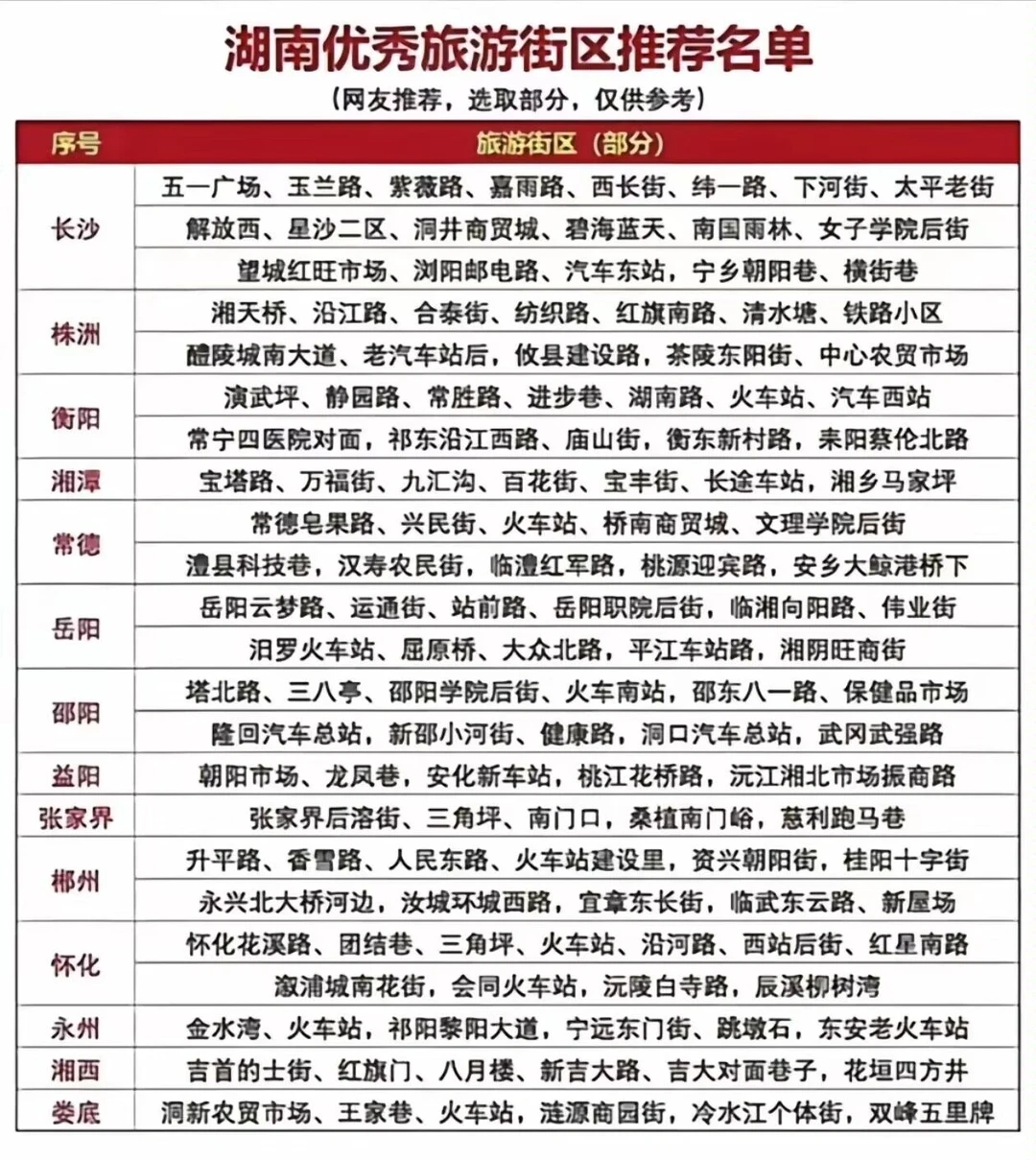 湖南优秀旅游街区推荐名单

（网友推荐，选取部分，仅供参考）

| 序号 | 旅游街区（部分） |
|---|---|
| 长沙 | 五一广场、玉兰路、紫薇路、嘉雨路、西长街、纬一路、下河街、太平老街 |
| | 解放西、星沙二区、洞井商贸城、碧海蓝天、南国雨林、女子学院后街 |
| | 望城红旺市场、浏阳邮电路、汽车东站，宁乡朝阳巷、横街巷 |
| 株洲 | 湘天桥、沿江路、合泰街、纺织路、红旗南路、清水塘、铁路小区 |
| | 醴陵城南大道、老汽车站后，攸县建设路，茶陵东阳街、中心农贸市场 |
| 衡阳 | 演武坪、静园路、常胜路、进步巷、湖南路、火车站、汽车西站 |
| | 常宁四医院对面，祁东沿江西路、庙山街，衡东新村路，耒阳蔡伦北路 |
| 湘潭 | 宝塔路、万福街、九汇沟、百花街、宝丰街、长途车站，湘乡马家坪 |
| 常德 | 常德皂果路、兴民街、火车站、桥南商贸城、文理学院后街 |
| | 澧县科技巷，汉寿农民街，临澧红军路，桃源迎宾路，安乡大鲸港桥下 |
| 岳阳 | 岳阳云梦路、运通街、站前路、岳阳职院后街，临湘向阳路、伟业街 |
| | 汨罗火车站、屈原桥、大众北路，平江车站路，湘阴旺商街 |
| 邵阳 | 塔北路、三八亭、邵阳学院后街、火车南站，邵东八一路、保健品市场 |
| | 隆回汽车总站，新邵小河街、健康路，洞口汽车总站，武冈武强路 |
| 益阳 | 朝阳市场、龙凤巷，安化新车站，桃江花桥路，沅江湘北市场振商路 |
| 张家界 | 张家界后溶街、三角坪、南门口，桑植南门峪，慈利跑马巷 |
| 郴州 | 升平路、香雪路、人民东路、火车站建设里，资兴朝阳街，桂阳十字街 |
| | 永兴北大桥河边，汝城环城西路，宜章东长街，临武东云路、新屋场 |
| 怀化 | 怀化花溪路、团结巷、三角坪、火车站、沿河路、西站后街、红星南路 |
| | 溆浦城南花街，会同火车站，沅陵白寺路，辰溪柳树湾 |
| 永州 | 金水湾、火车站，祁阳黎阳大道，宁远东门街、跳墩石，东安老火车站 |
| 湘西 | 吉首的士街、红旗门、八月楼、新吉大路、吉大对面巷子，花垣四方井 |
| 娄底 | 洞新农贸市场、王家巷、火车站，涟源商园街，冷水江个体街，双峰五里牌 |